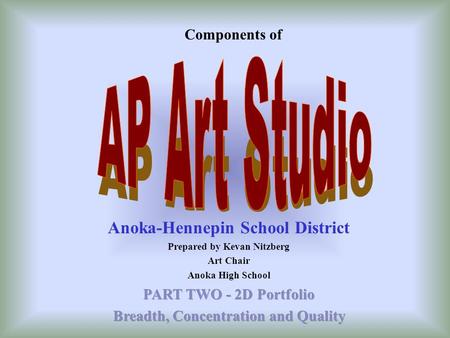 Components of

AP Art Studio

Anoka-Hennepin School District

Prepared by Kevan Nitzberg
Art Chair
Anoka High School

PART TWO - 2D Portfolio
Breadth, Concentration and Quality